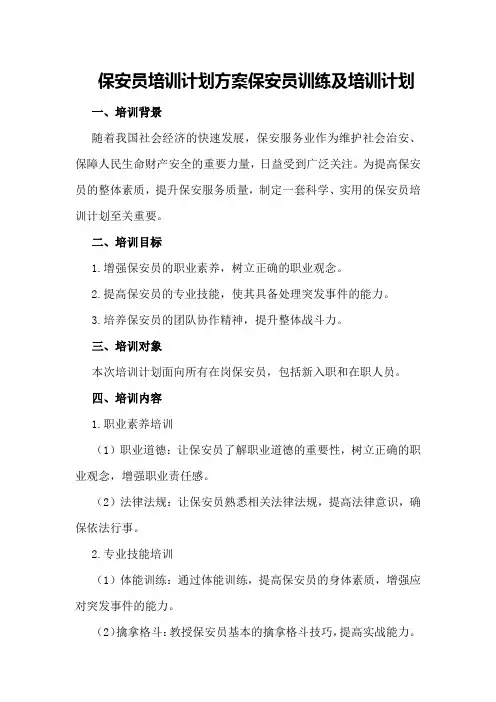 保安员培训计划方案保安员训练及培训计划

一、培训背景

随着我国社会经济的快速发展，保安服务业作为维护社会治安、保障人民生命财产安全的重要力量，日益受到广泛关注。为提高保安员的整体素质，提升保安服务质量，制定一套科学、实用的保安员培训计划至关重要。

二、培训目标

1.增强保安员的职业素养，树立正确的职业观念。

2.提高保安员的专业技能，使其具备处理突发事件的能力。

3.培养保安员的团队协作精神，提升整体战斗力。

三、培训对象

本次培训计划面向所有在岗保安员，包括新入职和在职人员。

四、培训内容

1.职业素养培训

（1）职业道德：让保安员了解职业道德的重要性，树立正确的职业观念，增强职业责任感。

（2）法律法规：让保安员熟悉相关法律法规，提高法律意识，确保依法行事。

2.专业技能培训

（1）体能训练：通过体能训练，提高保安员的身体素质，增强应对突发事件的能力。

（2）擒拿格斗：教授保安员基本的擒拿格斗技巧，提高实战能力。